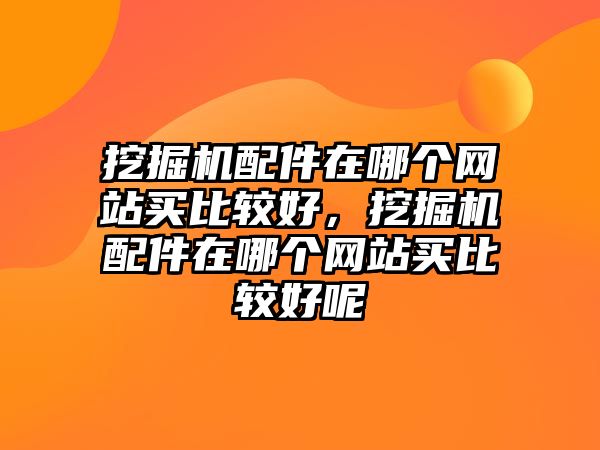 挖掘机配件在哪个网站买比较好，挖掘机配件在哪个网站买比较好呢